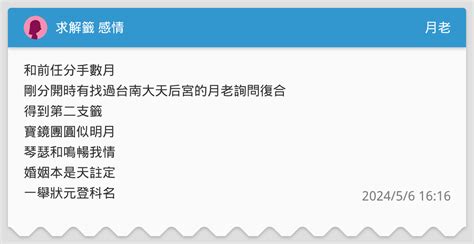 求解籤 感情

月老

和前任分手數月
剛分開時有找過台南大天后宮的月老詢問復合
得到第二支籤
寶鏡團圓似明月
琴瑟和鳴暢我情
婚姻本是天註定
一舉狀元登科名

2024/5/6 16:16